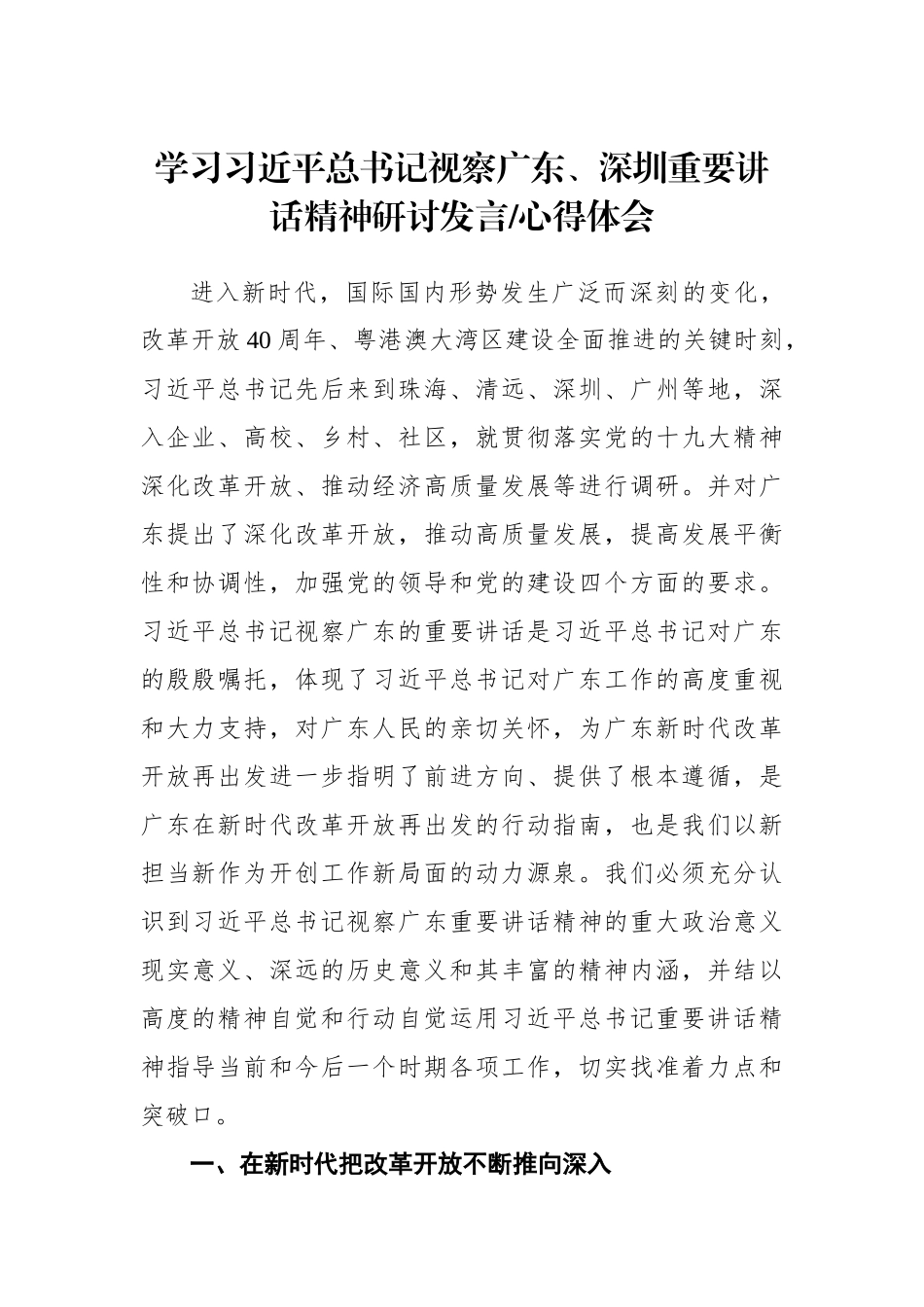 学习习近平总书记视察广东、深圳重要讲话精神研讨发言/心得体会

进入新时代，国际国内形势发生广泛而深刻的变化，改革开放40周年、粤港澳大湾区建设全面推进的关键时刻，习近平总书记先后来到珠海、清远、深圳、广州等地，深入企业、高校、乡村、社区，就贯彻落实党的十九大精神深化改革开放、推动经济高质量发展等进行调研。并对广东提出了深化改革开放，推动高质量发展，提高发展平衡性和协调性，加强党的领导和党的建设四个方面的要求。习近平总书记视察广东的重要讲话是习近平总书记对广东的殷殷嘱托，体现了习近平总书记对广东工作的高度重视和大力支持，对广东人民的亲切关怀，为广东新时代改革开放再出发进一步指明了前进方向、提供了根本遵循，是广东在新时代改革开放再出发的行动指南，也是我们以新担当新作为开创工作新局面的动力源泉。我们必须充分认识到习近平总书记视察广东重要讲话精神的重大政治意义现实意义、深远的历史意义和其丰富的精神内涵，并结以高度的精神自觉和行动自觉运用习近平总书记重要讲话精神指导当前和今后一个时期各项工作，切实找准着力点和突破口。

一、在新时代把改革开放不断推向深入